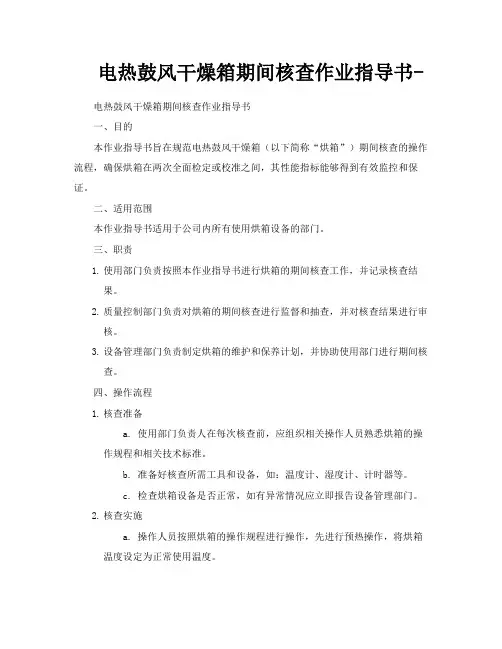 电热鼓风干燥箱期间核查作业指导书-

电热鼓风干燥箱期间核查作业指导书

一、目的

本作业指导书旨在规范电热鼓风干燥箱（以下简称“烘箱”）期间核查的操作流程，确保烘箱在两次全面检定或校准之间，其性能指标能够得到有效监控和保证。

二、适用范围

本作业指导书适用于公司内所有使用烘箱设备的部门。

三、职责

1. 使用部门负责按照本作业指导书进行烘箱的期间核查工作，并记录核查结果。

2. 质量控制部门负责对烘箱的期间核查进行监督和抽查，并对核查结果进行审核。

3. 设备管理部门负责制定烘箱的维护和保养计划，并协助使用部门进行期间核查。

四、操作流程

1. 核查准备

a. 使用部门负责人在每次核查前，应组织相关操作人员熟悉烘箱的操作规程和相关技术标准。

b. 准备好核查所需工具和设备，如：温度计、湿度计、计时器等。

c. 检查烘箱设备是否正常，如有异常情况应立即报告设备管理部门。

2. 核查实施

a. 操作人员按照烘箱的操作规程进行操作，先进行预热操作，将烘箱温度设定为正常使用温度。